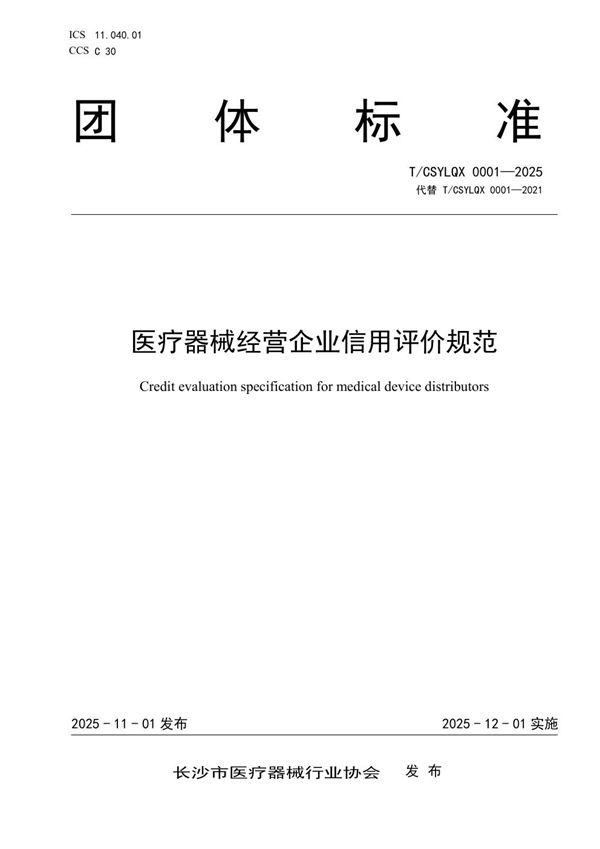 ICS 11.040.01
CCS C 30

团 体 标 准

T/CSYLQX 0001—2025
代替 T/CSYLQX 0001—2021

医疗器械经营企业信用评价规范

Credit evaluation specification for medical device distributors

2025 - 11 - 01 发布

2025 - 12 - 01 实施

长沙市医疗器械行业协会 发 布